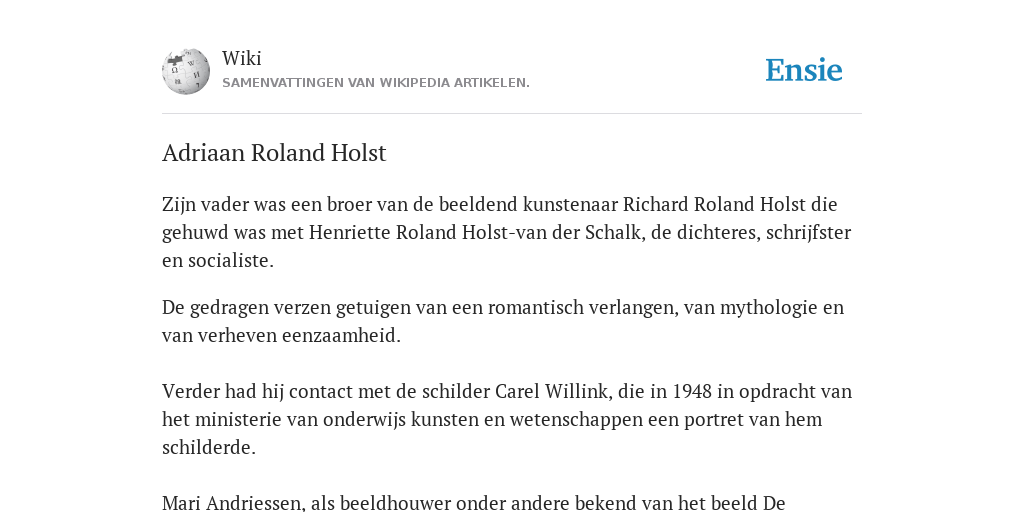 Wiki
SAMENVATTINGEN VAN WIKIPEDIA ARTIKELEN.

Ensie

Adriaan Roland Holst

Zijn vader was een broer van de beeldend kunstenaar Richard Roland Holst die gehuwd was met Henriette Roland Holst-van der Schalk, de dichteres, schrijfster en socialiste.

De gedragen verzen getuigen van een romantisch verlangen, van mythologie en van verheven eenzaamheid.

Verder had hij contact met de schilder Carel Willink, die in 1948 in opdracht van het ministerie van onderwijs kunsten en wetenschappen een portret van hem schilderde.

Mari Andriessen, als beeldhouwer onder andere bekend van het beeld De